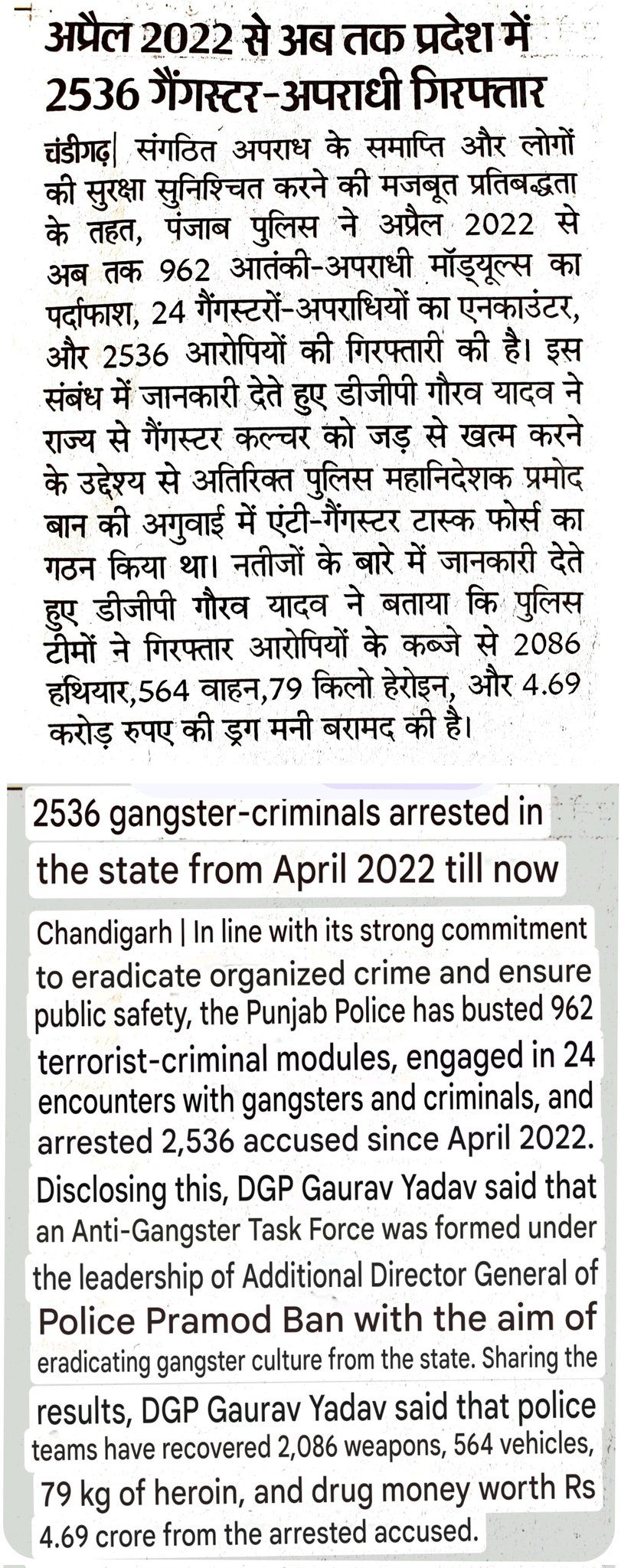 अप्रैल 2022 से अब तक प्रदेश में 2536 गैंगस्टर-अपराधी गिरफ्तार

चंडीगढ़| संगठित अपराध के समाप्ति और लोगों की सुरक्षा सुनिश्चित करने की मजबूत प्रतिबद्धता के तहत, पंजाब पुलिस ने अप्रैल 2022 से अब तक 962 आतंकी-अपराधी मॉड्यूल्स का पर्दाफाश, 24 गैंगस्टरों-अपराधियों का एनकाउंटर, और 2536 आरोपियों की गिरफ्तारी की है। इस संबंध में जानकारी देते हुए डीजीपी गौरव यादव ने राज्य से गैंगस्टर कल्चर को जड़ से खत्म करने के उद्देश्य से अतिरिक्त पुलिस महानिदेशक प्रमोद बान की अगुवाई में एंटी-गैंगस्टर टास्क फोर्स का गठन किया था। नतीजों के बारे में जानकारी देते हुए डीजीपी गौरव यादव ने बताया कि पुलिस टीमों ने गिरफ्तार आरोपियों के कब्जे से 2086 हथियार,564 वाहन,79 किलो हेरोइन, और 4.69 करोड़ रुपए की ड्रग मनी बरामद की है।

2536 gangster-criminals arrested in the state from April 2022 till now

Chandigarh | In line with its strong commitment to eradicate organized crime and ensure public safety, the Punjab Police has busted 962 terrorist-criminal modules, engaged in 24 encounters with gangsters and criminals, and arrested 2,536 accused since April 2022. Disclosing this, DGP Gaurav Yadav said that an Anti-Gangster Task Force was formed under the leadership of Additional Director General of Police Pramod Ban with the aim of eradicating gangster culture from the state. Sharing the results, DGP Gaurav Yadav said that police teams have recovered 2,086 weapons, 564 vehicles, 79 kg of heroin, and drug money worth Rs 4.69 crore from the arrested accused.